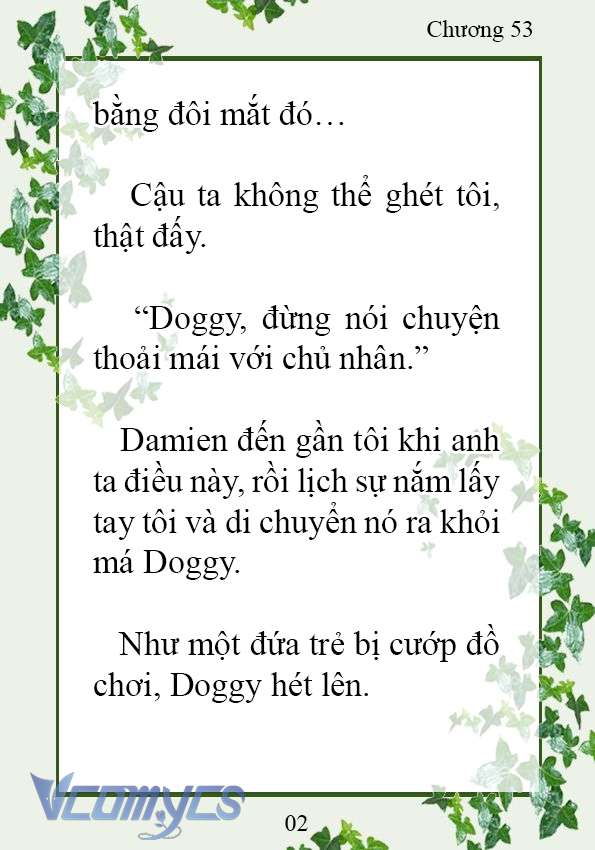 Chương 53

bằng đôi mắt đó…

Cậu ta không thể ghét tôi, thật đấy.

“Doggy, đừng nói chuyện thoải mái với chủ nhân.”

Damien đến gần tôi khi anh ta điều này, rồi lịch sự nắm lấy tay tôi và di chuyển nó ra khỏi má Doggy.

Như một đứa trẻ bị cướp đồ chơi, Doggy hét lên.

Vcomycs

02